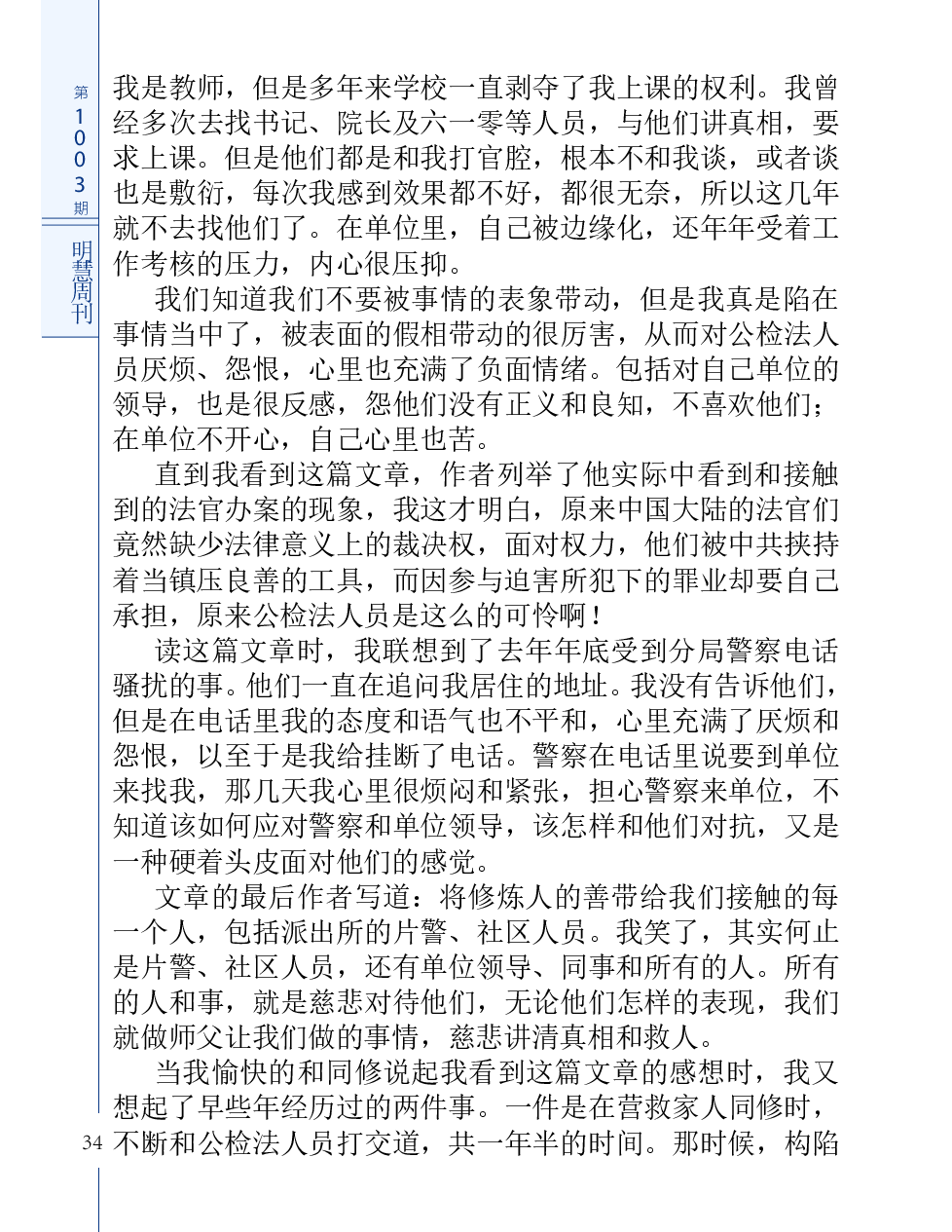 第1003期

明慧周刊

我是教师，但是多年来学校一直剥夺了我上课的权利。我曾经多次去找书记、院长及六一零等人员，与他们讲真相，要求上课。但是他们都是和我打官腔，根本不和我谈，或者谈也是敷衍，每次我感到效果都不好，都很无奈，所以这几年就不去找他们了。在单位里，自己被边缘化，还年年受着工作考核的压力，内心很压抑。

我们知道我们不要被事情的表象带动，但是我真是陷在事情当中了，被表面的假相带动的很厉害，从而对公检法人员厌烦、怨恨，心里也充满了负面情绪。包括对自己单位的领导，也是很反感，怨他们没有正义和良知，不喜欢他们；在单位不开心，自己心里也苦。

直到我看到这篇文章，作者列举了他实际中看到和接触到的法官办案的现象，我这才明白，原来中国大陆的法官们竟然缺少法律意义上的裁决权，面对权力，他们被中共挟持着当镇压良善的工具，而因参与迫害所犯下的罪业却要自己承担，原来公检法人员是这么的可怜啊！

读这篇文章时，我联想到了去年年底受到分局警察电话骚扰的事。他们一直在追问我居住的地址。我没有告诉他们，但是在电话里我的态度和语气也不平和，心里充满了厌烦和怨恨，以至于是我给挂断了电话。警察在电话里说要到单位来找我，那几天我心里很烦闷和紧张，担心警察来单位，不知道该如何应对警察和单位领导，该怎样和他们对抗，又是一种硬着头皮面对他们的感觉。

文章的最后作者写道：将修炼人的善带给我们接触的每一个人，包括派出所的片警、社区人员。我笑了，其实何止是片警、社区人员，还有单位领导、同事和所有的人。所有的人和事，就是慈悲对待他们，无论他们怎样的表现，我们就做师父让我们做的事情，慈悲讲清真相和救人。

当我愉快的和同修说起我看到这篇文章的感想时，我又想起了早些年经历过的两件事。一件是在营救家人同修时，不断和公检法人员打交道，共一年半的时间。那时候，构陷

34